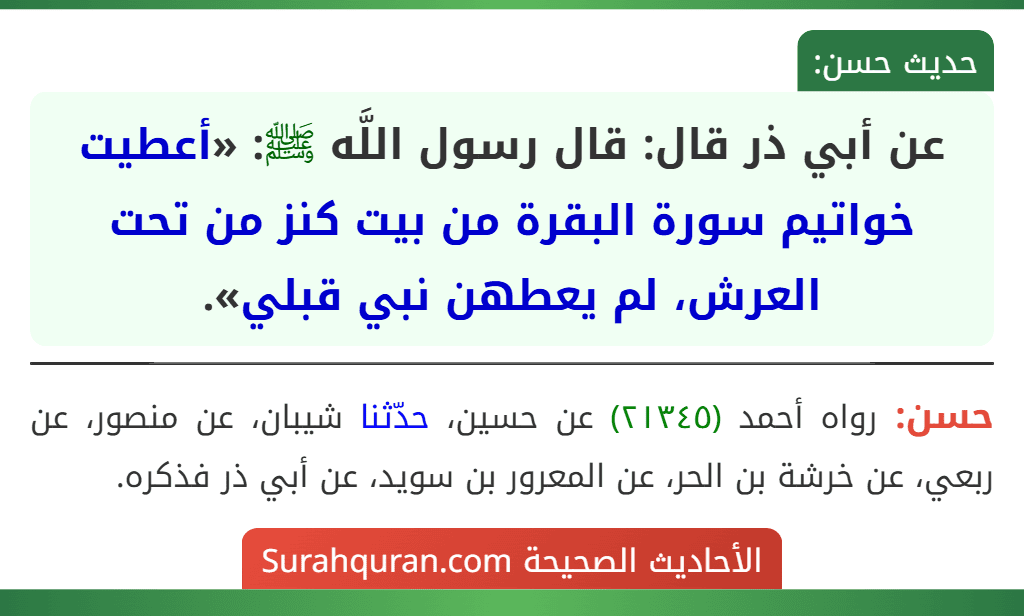 حديث حسن:

عن أبي ذر قال: قال رسول اللَّه ﷺ: «أعطيت خواتيم سورة البقرة من بيت كنز من تحت العرش، لم يعطهن نبي قبلي».

حسن: رواه أحمد (٢١٣٤٥) عن حسين، حدّثنا شيبان، عن منصور، عن ربعي، عن خرشة بن الحر، عن المعرور بن سويد، عن أبي ذر فذكره.

الأحاديث الصحيحة Surahquran.com